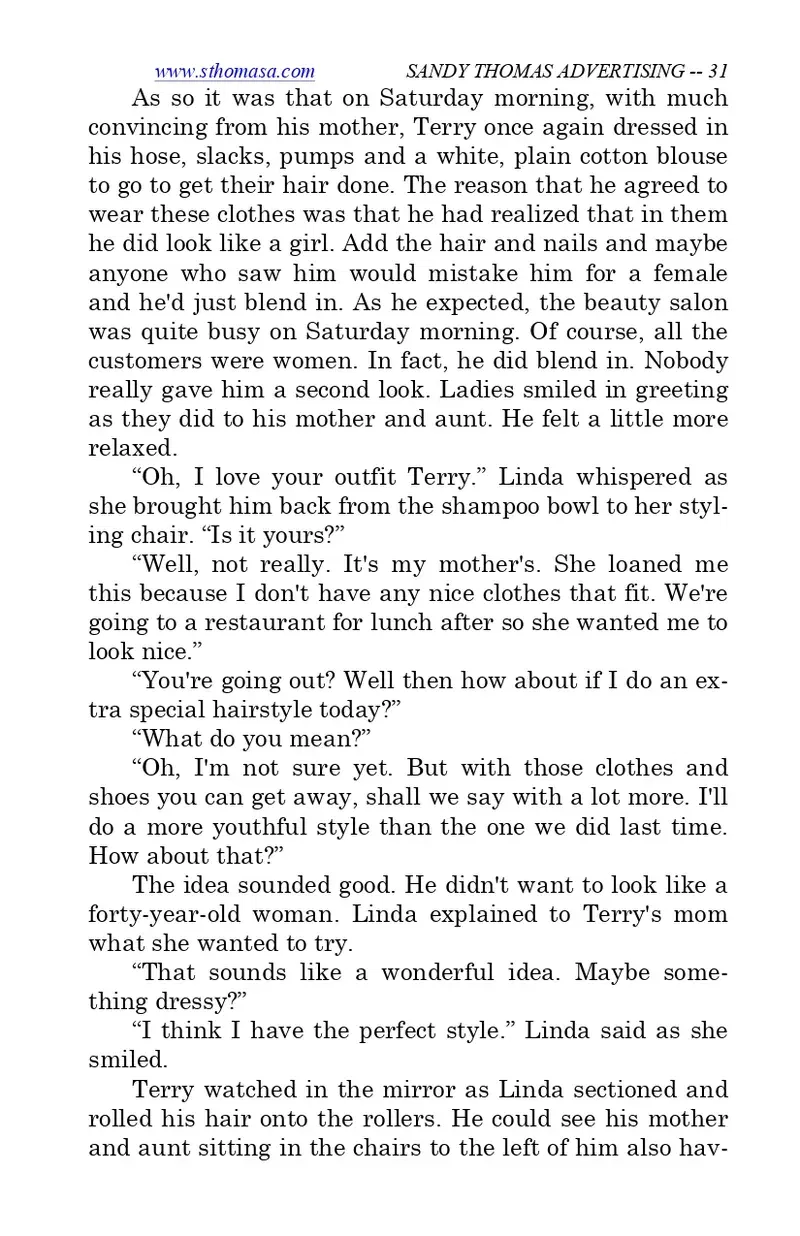 www.sthomasa.com SANDY THOMAS ADVERTISING -- 31

As so it was that on Saturday morning, with much convincing from his mother, Terry once again dressed in his hose, slacks, pumps and a white, plain cotton blouse to go to get their hair done. The reason that he agreed to wear these clothes was that he had realized that in them he did look like a girl. Add the hair and nails and maybe anyone who saw him would mistake him for a female and he'd just blend in. As he expected, the beauty salon was quite busy on Saturday morning. Of course, all the customers were women. In fact, he did blend in. Nobody really gave him a second look. Ladies smiled in greeting as they did to his mother and aunt. He felt a little more relaxed.

“Oh, I love your outfit Terry.” Linda whispered as she brought him back from the shampoo bowl to her styling chair. “Is it yours?”

“Well, not really. It's my mother's. She loaned me this because I don't have any nice clothes that fit. We're going to a restaurant for lunch after so she wanted me to look nice.”

“You're going out? Well then how about if I do an extra special hairstyle today?”

“What do you mean?”

“Oh, I'm not sure yet. But with those clothes and shoes you can get away, shall we say with a lot more. I'll do a more youthful style than the one we did last time. How about that?”

The idea sounded good. He didn't want to look like a forty-year-old woman. Linda explained to Terry's mom what she wanted to try.

“That sounds like a wonderful idea. Maybe something dressy?”

“I think I have the perfect style.” Linda said as she smiled.

Terry watched in the mirror as Linda sectioned and rolled his hair onto the rollers. He could see his mother and aunt sitting in the chairs to the left of him also hav-